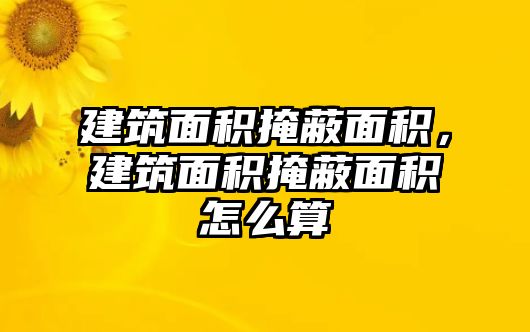 建筑面积掩蔽面积，建筑面积掩蔽面积怎么算